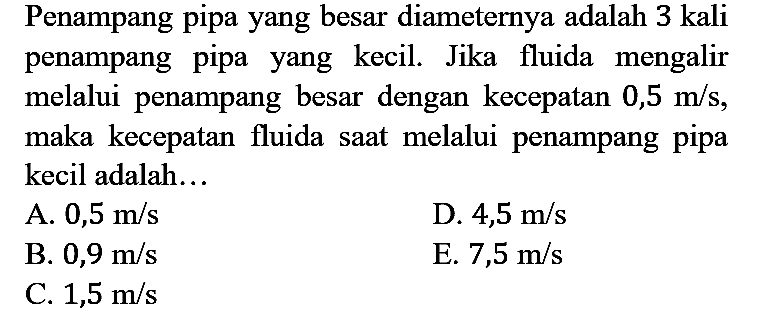 Penampang pipa yang besar diameternya adalah 3 kali penampang pipa yang kecil. Jika fluida mengalir melalui penampang besar dengan kecepatan 0,5 m/s, maka kecepatan fluida saat melalui penampang pipa kecil adalah...

A. 0,5 m/s
B. 0,9 m/s
C. 1,5 m/s
D. 4,5 m/s
E. 7,5 m/s